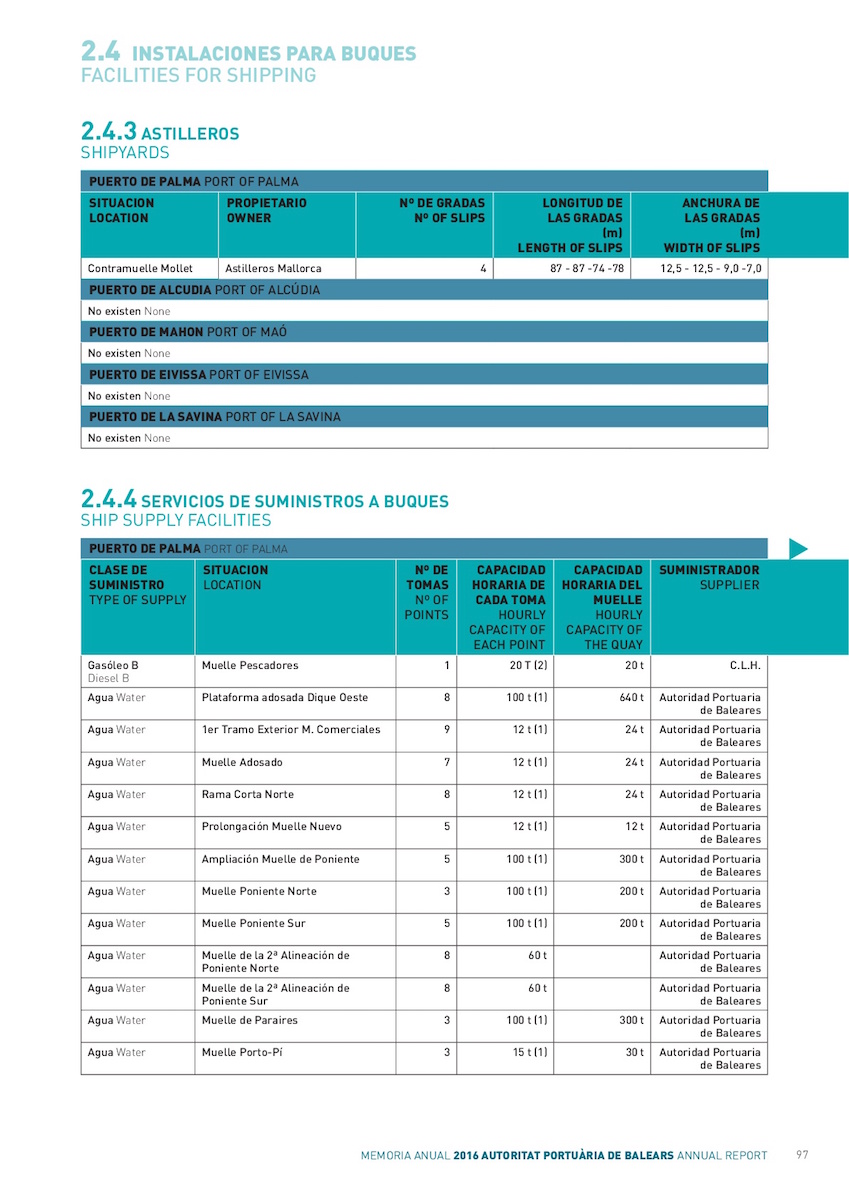 2.4 INSTALACIONES PARA BUQUES
FACILITIES FOR SHIPPING

2.4.3 ASTILLEROS
SHIPYARDS

PUERTO DE PALMA PORT OF PALMA

| SITUACION LOCATION | PROPIETARIO OWNER | Nº DE GRADAS Nº OF SLIPS | LONGITUD DE LAS GRADAS (m) LENGTH OF SLIPS | ANCHURA DE LAS GRADAS (m) WIDTH OF SLIPS |
|---|---|---|---|---|
| Contramuelle Mollet | Astilleros Mallorca | 4 | 87 - 87 -74 -78 | 12,5 - 12,5 - 9,0 -7,0 |

PUERTO DE ALCUDIA PORT OF ALCÚDIA
No existen None
PUERTO DE MAHON PORT OF MAÓ
No existen None
PUERTO DE EIVISSA PORT OF EIVISSA
No existen None
PUERTO DE LA SAVINA PORT OF LA SAVINA
No existen None

2.4.4 SERVICIOS DE SUMINISTROS A BUQUES
SHIP SUPPLY FACILITIES

PUERTO DE PALMA PORT OF PALMA

| CLASE DE SUMINISTRO TYPE OF SUPPLY | SITUACION LOCATION | Nº DE TOMAS Nº OF POINTS | CAPACIDAD HORARIA DE CADA TOMA HOURLY CAPACITY OF EACH POINT | CAPACIDAD HORARIA DEL MUELLE HOURLY CAPACITY OF THE QUAY | SUMINISTRADOR SUPPLIER |
|---|---|---|---|---|---|
| Gasóleo B Diesel B | Muelle Pescadores | 1 | 20 T (2) | 20 t | C.L.H. |
| Agua Water | Plataforma adosada Dique Oeste | 8 | 100 t (1) | 640 t | Autoridad Portuaria de Baleares |
| Agua Water | 1er Tramo Exterior M. Comerciales | 9 | 12 t (1) | 24 t | Autoridad Portuaria de Baleares |
| Agua Water | Muelle Adosado | 7 | 12 t (1) | 24 t | Autoridad Portuaria de Baleares |
| Agua Water | Rama Corta Norte | 8 | 12 t (1) | 24 t | Autoridad Portuaria de Baleares |
| Agua Water | Prolongación Muelle Nuevo | 5 | 12 t (1) | 12 t | Autoridad Portuaria de Baleares |
| Agua Water | Ampliación Muelle de Poniente | 5 | 100 t (1) | 300 t | Autoridad Portuaria de Baleares |
| Agua Water | Muelle Poniente Norte | 3 | 100 t (1) | 200 t | Autoridad Portuaria de Baleares |
| Agua Water | Muelle Poniente Sur | 5 | 100 t (1) | 200 t | Autoridad Portuaria de Baleares |
| Agua Water | Muelle de la 2ª Alineación de Poniente Norte | 8 | 60 t | | Autoridad Portuaria de Baleares |
| Agua Water | Muelle de la 2ª Alineación de Poniente Sur | 8 | 60 t | | Autoridad Portuaria de Baleares |
| Agua Water | Muelle de Paraires | 3 | 100 t (1) | 300 t | Autoridad Portuaria de Baleares |
| Agua Water | Muelle Porto-Pí | 3 | 15 t (1) | 30 t | Autoridad Portuaria de Baleares |

MEMORIA ANUAL 2016 AUTORITAT PORTUÀRIA DE BALEARS ANNUAL REPORT 97